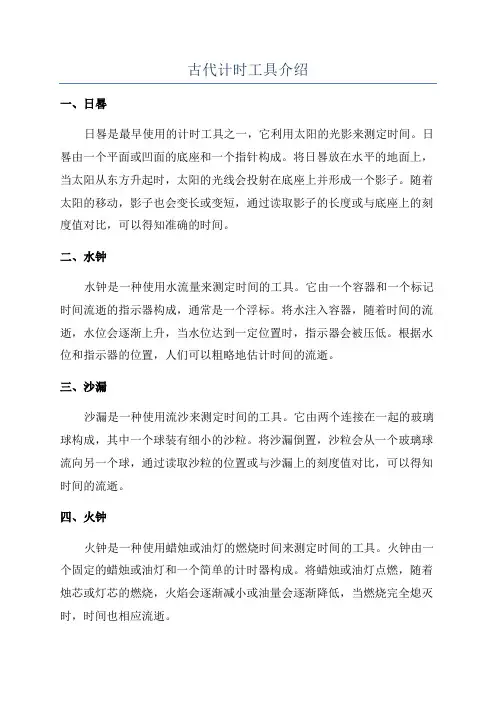 古代计时工具介绍

一、日晷

日晷是最早使用的计时工具之一，它利用太阳的光影来测定时间。日晷由一个平面或凹面的底座和一个指针构成。将日晷放在水平的地面上，当太阳从东方升起时，太阳的光线会投射在底座上并形成一个影子。随着太阳的移动，影子也会变长或变短，通过读取影子的长度或与底座上的刻度值对比，可以得知准确的时间。

二、水钟

水钟是一种使用水流量来测定时间的工具。它由一个容器和一个标记时间流逝的指示器构成，通常是一个浮标。将水注入容器，随着时间的流逝，水位会逐渐上升，当水位达到一定位置时，指示器会被压低。根据水位和指示器的位置，人们可以粗略地估计时间的流逝。

三、沙漏

沙漏是一种使用流沙来测定时间的工具。它由两个连接在一起的玻璃球构成，其中一个球装有细小的沙粒。将沙漏倒置，沙粒会从一个玻璃球流向另一个球，通过读取沙粒的位置或与沙漏上的刻度值对比，可以得知时间的流逝。

四、火钟

火钟是一种使用蜡烛或油灯的燃烧时间来测定时间的工具。火钟由一个固定的蜡烛或油灯和一个简单的计时器构成。将蜡烛或油灯点燃，随着烛芯或灯芯的燃烧，火焰会逐渐减小或油量会逐渐降低，当燃烧完全熄灭时，时间也相应流逝。